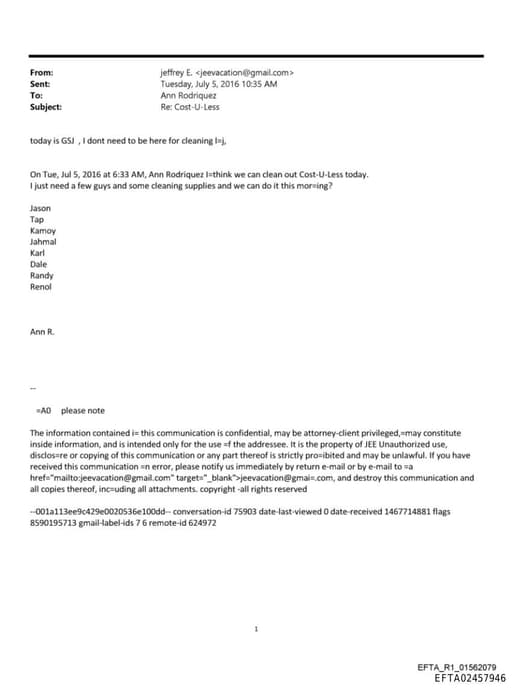 From: jeffrey E. <jeevacation@gmail.com>
Sent: Tuesday, July 5, 2016 10:35 AM
To: Ann Rodriquez
Subject: Re: Cost-U-Less

today is GSJ , I dont need to be here for cleaning I=j,

On Tue, Jul 5, 2016 at 6:33 AM, Ann Rodriquez I=think we can clean out Cost-U-Less today. I just need a few guys and some cleaning supplies and we can do it this mor=ing?

Jason
Tap
Kamoy
Jahmal
Karl
Dale
Randy
Renol

Ann R.

--

=A0 please note

The information contained i= this communication is confidential, may be attorney-client privileged,=may constitute inside information, and is intended only for the use =f the addressee. It is the property of JEE Unauthorized use, disclos=re or copying of this communication or any part thereof is strictly pro=ibited and may be unlawful. If you have received this communication =n error, please notify us immediately by return e-mail or by e-mail to =a href="mailto:jeevacation@gmail.com" target="_blank">jeevacation@gmai=.com, and destroy this communication and all copies thereof, inc=uding all attachments. copyright -all rights reserved

--001a113ee9c429e0020536e100dd-- conversation-id 75903 date-last-viewed 0 date-received 1467714881 flags 8590195713 gmail-label-ids 7 6 remote-id 624972

1

EFTA_R1_01562079
EFTA02457946